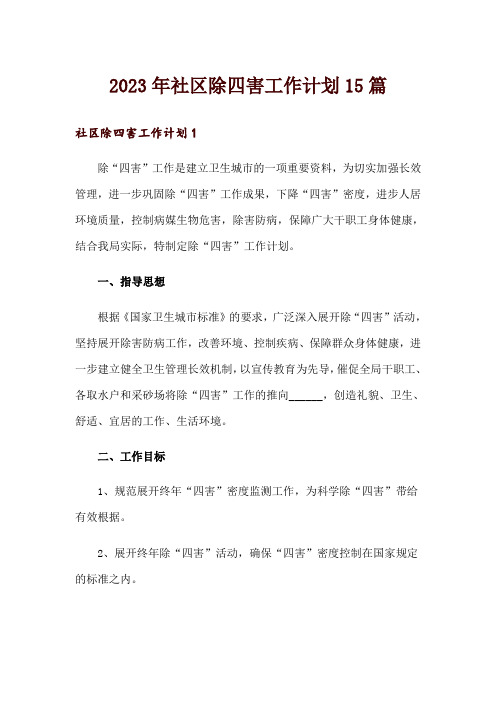 2023年社区除四害工作计划15篇

社区除四害工作计划1

除“四害”工作是建立卫生城市的一项重要资料，为切实加强长效管理，进一步巩固除“四害”工作成果，下降“四害”密度，进步人居环境质量，控制病媒生物危害，除害防病，保障广大干职工身体健康，结合我局实际，特制定除“四害”工作计划。

一、指导思想

根据《国家卫生城市标准》的要求，广泛深入展开除“四害”活动，坚持展开除害防病工作，改善环境、控制疾病、保障群众身体健康，进一步建立健全卫生管理长效机制，以宣传教育为先导，催促全局干职工、各取水户和采砂场将除“四害”工作的推向______，创造礼貌、卫生、舒适、宜居的工作、生活环境。

二、工作目标

1、规范展开终年“四害”密度监测工作，为科学除“四害”带给有效根据。

2、展开终年除“四害”活动，确保“四害”密度控制在国家规定的标准之内。